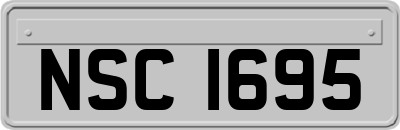 NSC 1695